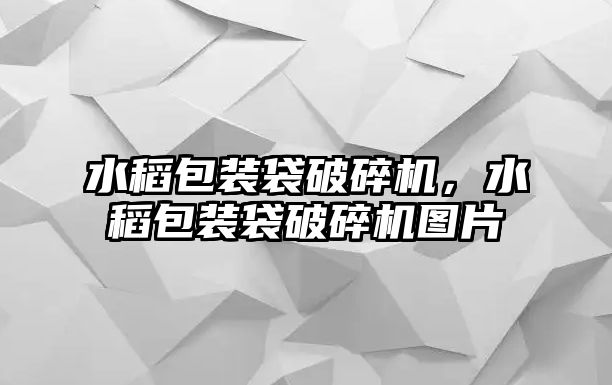 水稻包装袋破碎机，水稻包装袋破碎机图片